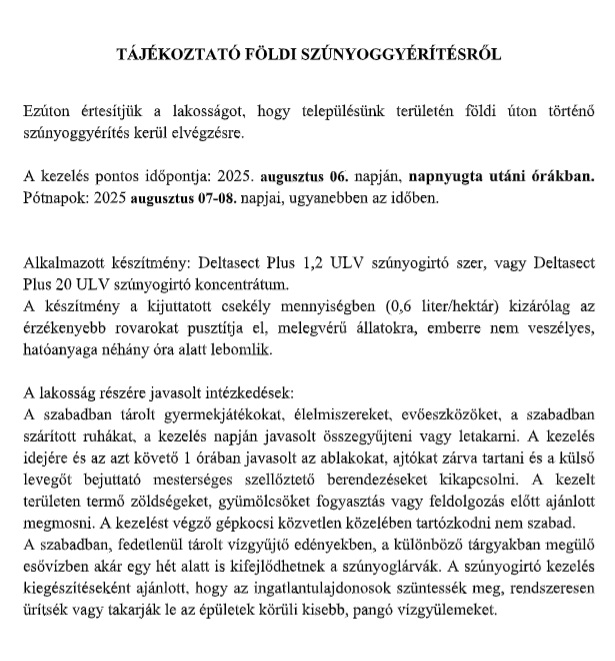 TÁJÉKOZTATÓ FÖLDI SZÚNYOGGYÉRÍTÉSRŐL

Ezúton értesítjük a lakosságot, hogy településünk területén földi úton történő szúnyoggyérítés kerül elvégzésre.

A kezelés pontos időpontja: 2025. augusztus 06. napján, napnyugta utáni órákban. Pótnapok: 2025 augusztus 07-08. napjai, ugyanebben az időben.

Alkalmazott készítmény: Deltasect Plus 1,2 ULV szúnyogirtó szer, vagy Deltasect Plus 20 ULV szúnyogirtó koncentrátum.
A készítmény a kijuttatott csekély mennyiségben (0,6 liter/hektár) kizárólag az érzékenyebb rovarokat pusztítja el, melegvérű állatokra, emberre nem veszélyes, hatóanyaga néhány óra alatt lebomlik.

A lakosság részére javasolt intézkedések:
A szabadban tárolt gyermekjátékokat, élelmiszereket, evőeszközöket, a szabadban szárított ruhákat, a kezelés napján javasolt összegyűjteni vagy letakarni. A kezelés idejére és az azt követő 1 órában javasolt az ablakokat, ajtókat zárva tartani és a külső levegőt bejuttató mesterséges szellőztető berendezéseket kikapcsolni. A kezelt területen termő zöldségeket, gyümölcsöket fogyasztás vagy feldolgozás előtt ajánlott megmosni. A kezelést végző gépkocsi közvetlen közelében tartózkodni nem szabad.
A szabadban, fedetlenül tárolt vízgyűjtő edényekben, a különböző tárgyakban megülő esővízben akár egy hét alatt is kifejlődhetnek a szúnyoglárvák. A szúnyogirtó kezelés kiegészítéseként ajánlott, hogy az ingatlantulajdonosok szüntessék meg, rendszeresen ürítsék vagy takarják le az épületek körüli kisebb, pangó vízgyülemeket.